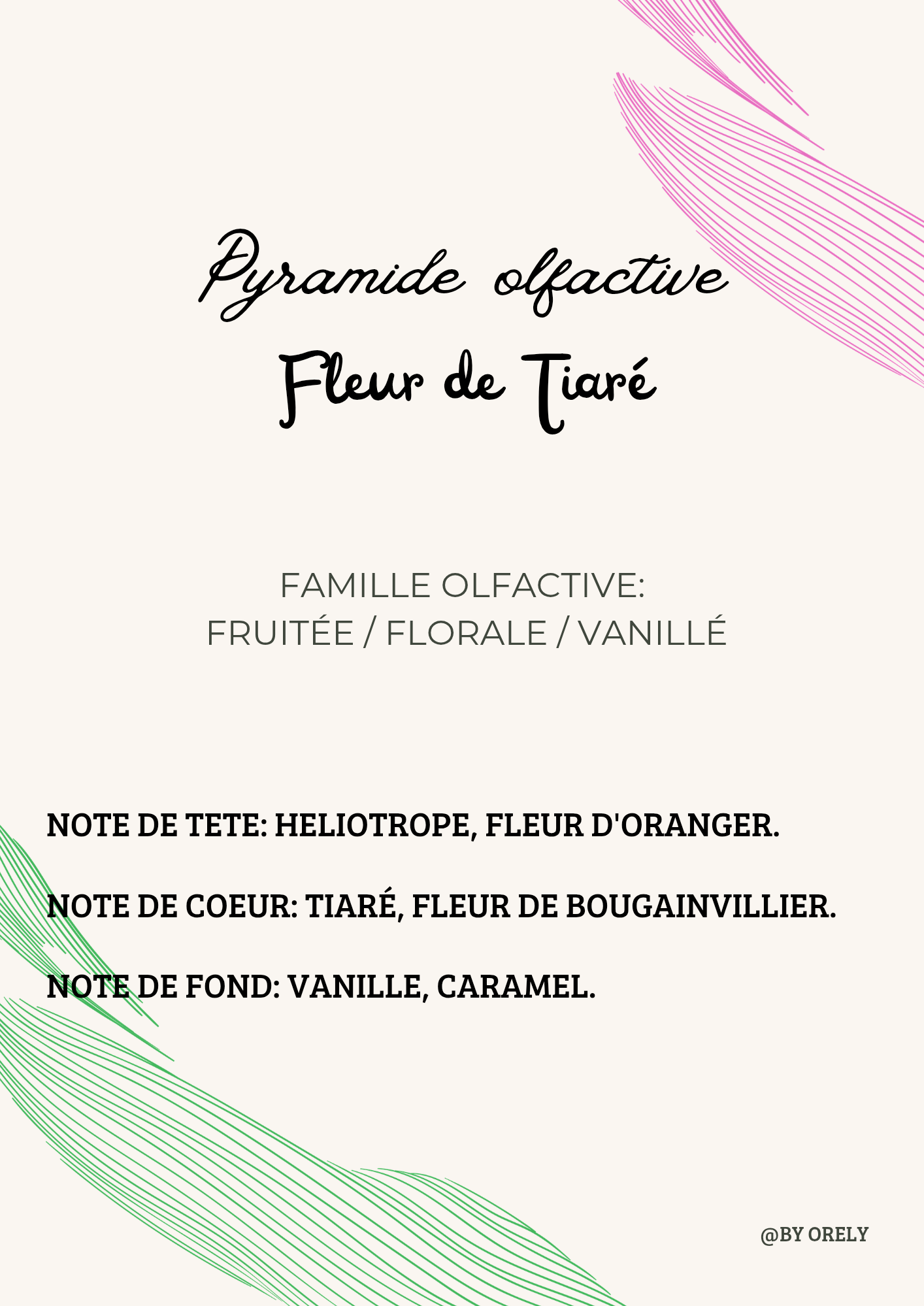 Pyramide olfactive
Fleur de Tiaré

FAMILLE OLFACTIVE:
FRUITÉE / FLORALE / VANILLÉ

NOTE DE TETE: HELIOTROPE, FLEUR D'ORANGER.

NOTE DE COEUR: TIARÉ, FLEUR DE BOUGAINVILLIER.

NOTE DE FOND: VANILLE, CARAMEL.

@BY ORELY